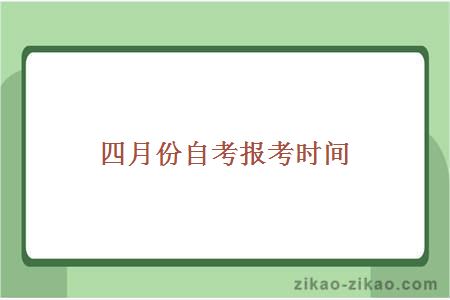 四月份自考报考时间

zikao-zikao.com